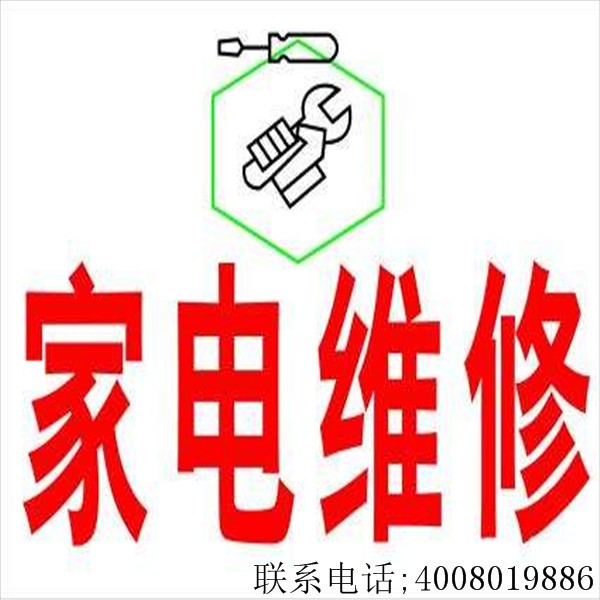 家电维修

联系电话;4008019886